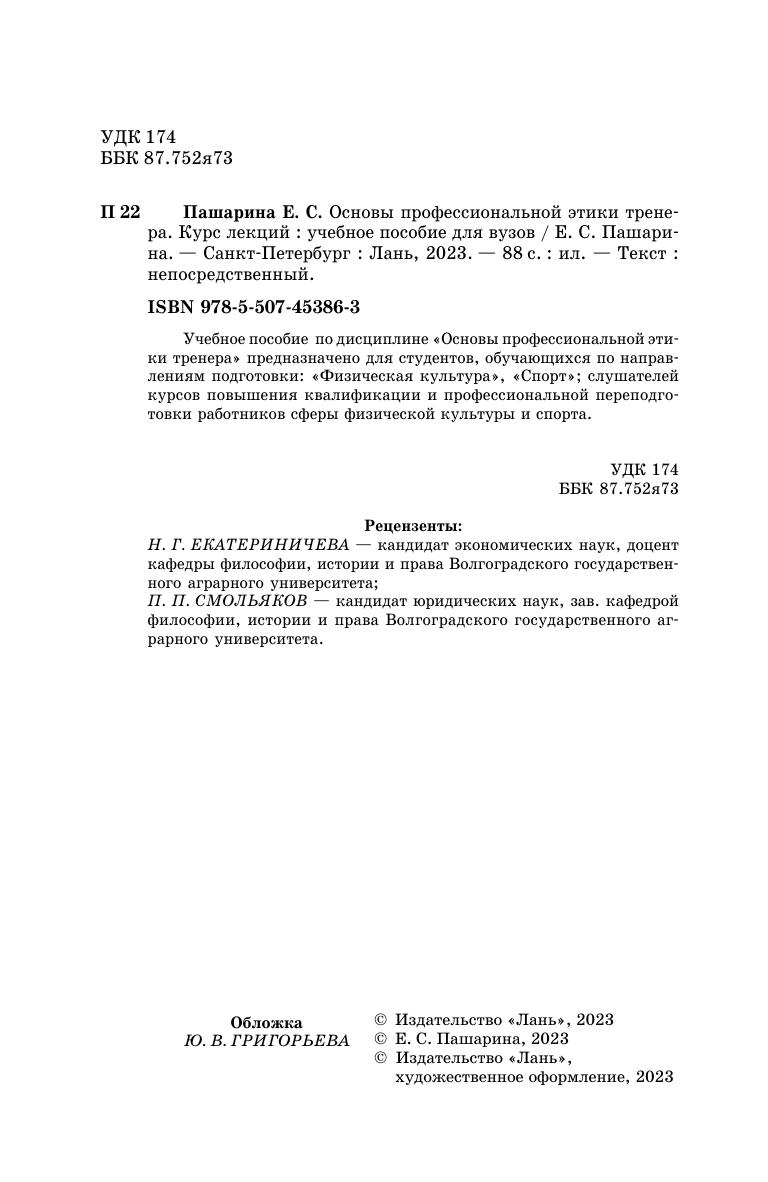 УДК 174
ББК 87.752я73

П 22 Пашарина Е. С. Основы профессиональной этики тренера. Курс лекций : учебное пособие для вузов / Е. С. Пашарина. — Санкт-Петербург : Лань, 2023. — 88 с. : ил. — Текст : непосредственный.

ISBN 978-5-507-45386-3

Учебное пособие по дисциплине «Основы профессиональной этики тренера» предназначено для студентов, обучающихся по направлениям подготовки: «Физическая культура», «Спорт»; слушателей курсов повышения квалификации и профессиональной переподготовки работников сферы физической культуры и спорта.

УДК 174
ББК 87.752я73

Рецензенты:
Н. Г. ЕКАТЕРИНИЧЕВА — кандидат экономических наук, доцент кафедры философии, истории и права Волгоградского государственного аграрного университета;
П. П. СМОЛЬЯКОВ — кандидат юридических наук, зав. кафедрой философии, истории и права Волгоградского государственного аграрного университета.

Обложка
Ю. В. ГРИГОРЬЕВА

© Издательство «Лань», 2023
© Е. С. Пашарина, 2023
© Издательство «Лань», художественное оформление, 2023